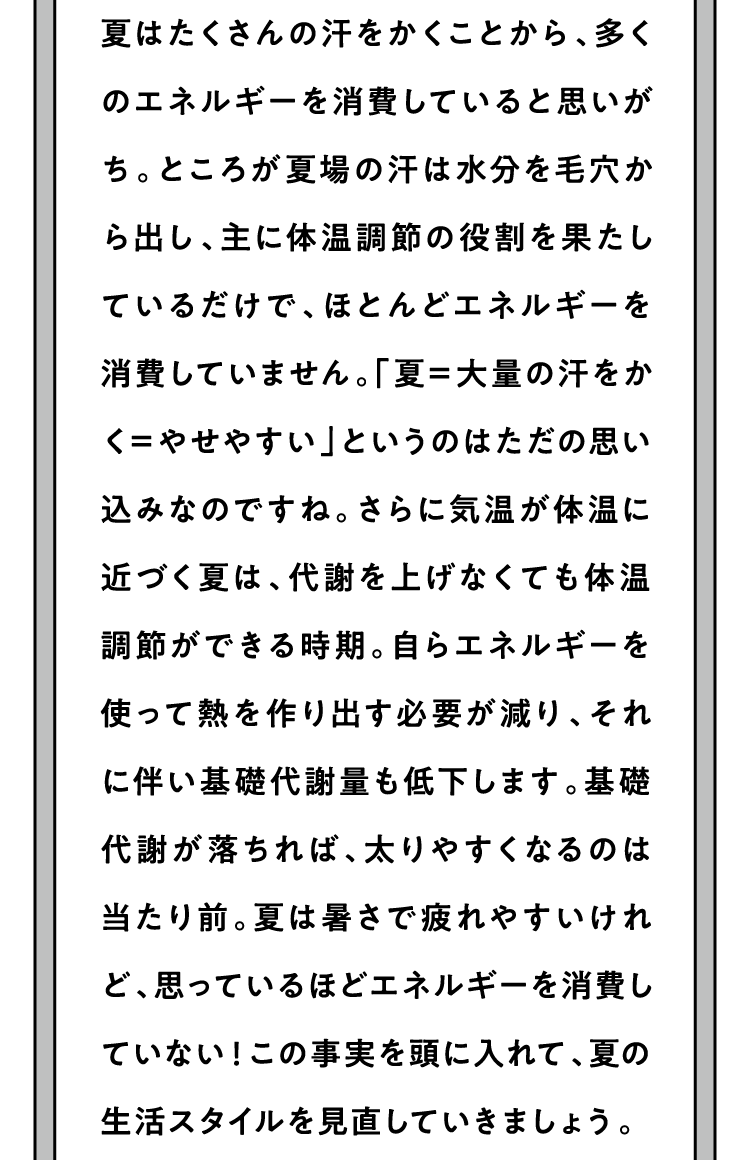 夏はたくさんの汗をかくことから、多くのエネルギーを消費していると思いがち。ところが夏場の汗は水分を毛穴から出し、主に体温調節の役割を果たしているだけで、ほとんどエネルギーを消費していません。「夏＝大量の汗をかく＝やせやすい」というのはただの思い込みなのですね。さらに気温が体温に近づく夏は、代謝を上げなくても体温調節ができる時期。自らエネルギーを使って熱を作り出す必要が減り、それに伴い基礎代謝量も低下します。基礎代謝が落ちれば、太りやすくなるのは当たり前。夏は暑さで疲れやすいけれど、思っているほどエネルギーを消費していない！この事実を頭に入れて、夏の生活スタイルを見直していきましょう。